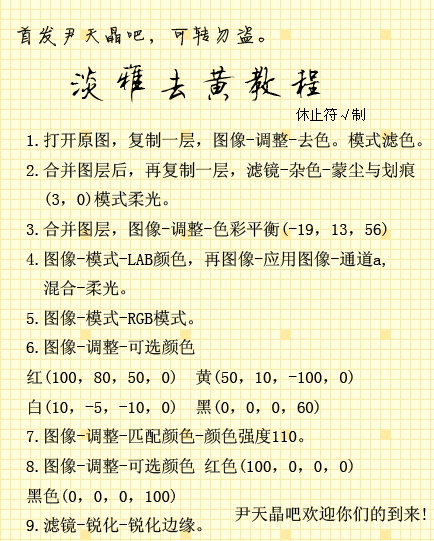 首发尹天晶吧，可转勿盗。

淡雅去黄教程

休止符√制

1.打开原图，复制一层，图像-调整-去色。模式滤色。

2.合并图层后，再复制一层，滤镜-杂色-蒙尘与划痕(3，0)模式柔光。

3.合并图层，图像-调整-色彩平衡(-19，13，56)

4.图像-模式-LAB颜色，再图像-应用图像-通道a，混合-柔光。

5.图像-模式-RGB模式。

6.图像-调整-可选颜色

红(100，80，50，0)  黄(50，10，-100，0)

白(10，-5，-10，0)  黑(0，0，0，60)

7.图像-调整-匹配颜色-颜色强度110。

8.图像-调整-可选颜色 红色(100，0，0，0)

黑色(0，0，0，100)

9.滤镜-锐化-锐化边缘。

尹天晶吧欢迎你们的到来!